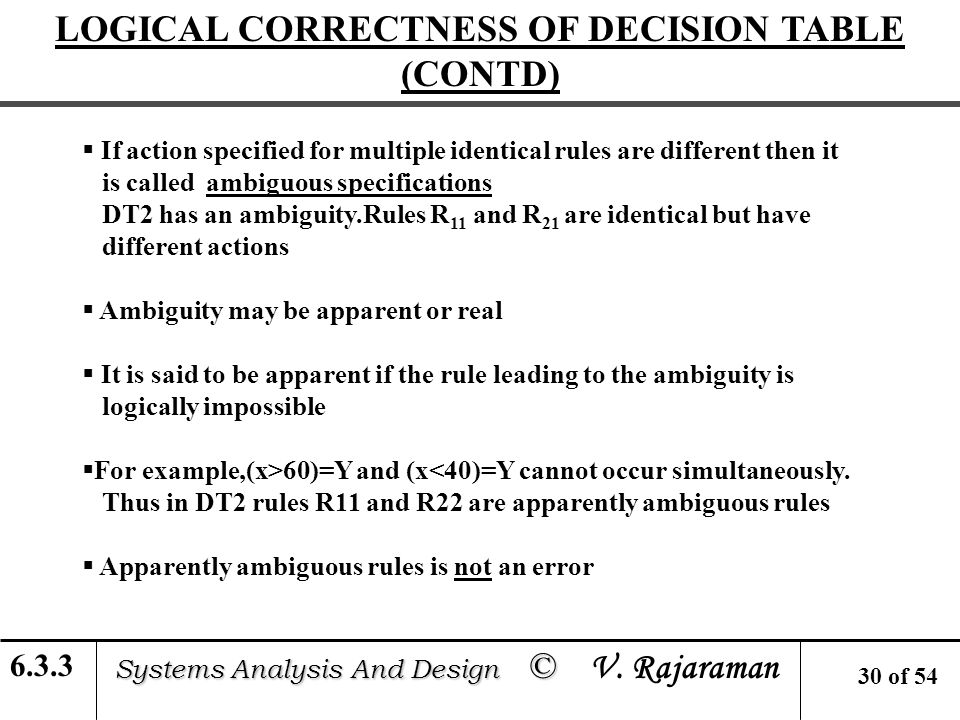 LOGICAL CORRECTNESS OF DECISION TABLE (CONTD)

▪ If action specified for multiple identical rules are different then it is called ambiguous specifications
DT2 has an ambiguity.Rules $R_{11}$ and $R_{21}$ are identical but have different actions

▪ Ambiguity may be apparent or real

▪ It is said to be apparent if the rule leading to the ambiguity is logically impossible

▪For example,(x>60)=Y and (x<40)=Y cannot occur simultaneously. Thus in DT2 rules R11 and R22 are apparently ambiguous rules

▪ Apparently ambiguous rules is not an error

6.3.3

Systems Analysis And Design © V. Rajaraman

30 of 54